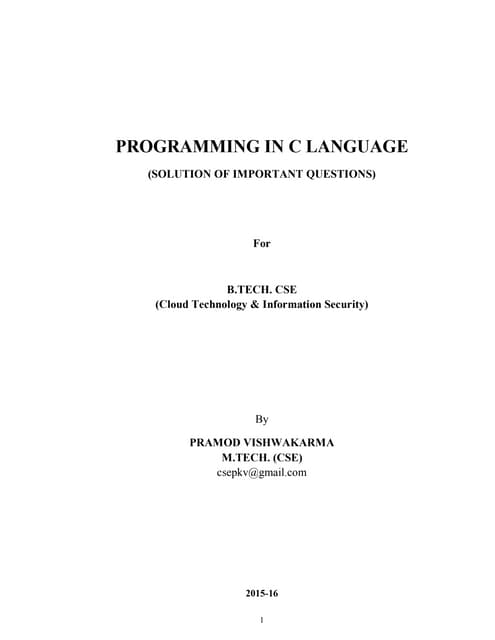 PROGRAMMING IN C LANGUAGE

(SOLUTION OF IMPORTANT QUESTIONS)

For

B.TECH. CSE
(Cloud Technology & Information Security)

By

PRAMOD VISHWAKARMA
M.TECH. (CSE)
csepkv@gmail.com

2015-16

1